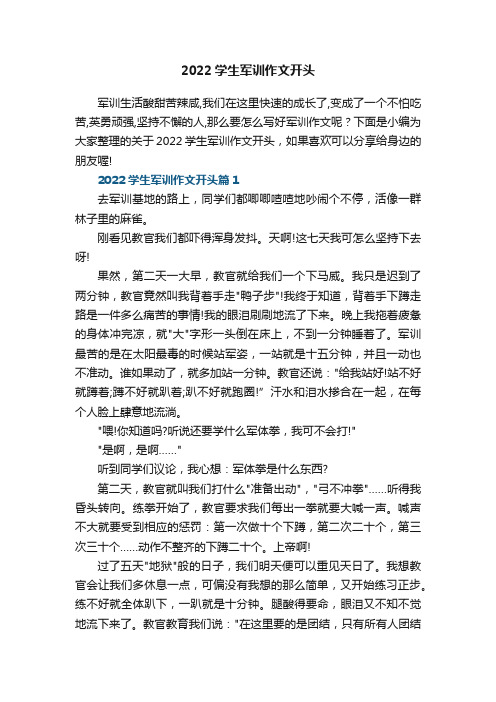 2022 学生军训作文开头

军训生活酸甜苦辣咸,我们在这里快速的成长了,变成了一个不怕吃苦,英勇顽强,坚持不懈的人,那么要怎么写好军训作文呢？下面是小编为大家整理的关于 2022 学生军训作文开头，如果喜欢可以分享给身边的朋友喔!

2022 学生军训作文开头篇 1

去军训基地的路上，同学们都唧唧喳喳地吵闹个不停，活像一群林子里的麻雀。

刚看见教官我们都吓得浑身发抖。天啊!这七天我可怎么坚持下去呀!

果然，第二天一大早，教官就给我们一个下马威。我只是迟到了两分钟，教官竟然叫我背着手走"鸭子步"!我终于知道，背着手下蹲走路是一件多么痛苦的事情!我的眼泪刷刷地流了下来。晚上我拖着疲惫的身体冲完凉，就"大"字形一头倒在床上，不到一分钟睡着了。军训最苦的是在太阳最毒的时候站军姿，一站就是十五分钟，并且一动也不准动。谁如果动了，就多加站一分钟。教官还说："给我站好!站不好就蹲着;蹲不好就趴着;趴不好就跑圈!" 汗水和泪水掺合在一起，在每个人脸上肆意地流淌。

"喂!你知道吗?听说还要学什么军体拳，我可不会打!"

"是啊，是啊……"

听到同学们议论，我心想：军体拳是什么东西?

第二天，教官就叫我们打什么"准备出动"，"弓不冲拳"……听得我昏头转向。练拳开始了，教官要求我们每出一拳就要大喊一声。喊声不大就要受到相应的惩罚：第一次做十个下蹲，第二次二十个，第三次三十个……动作不整齐的下蹲二十个。上帝啊!

过了五天"地狱"般的日子，我们明天便可以重见天日了。我想教官会让我们多休息一点，可偏没有我想的那么简单，又开始练习正步。练不好就全体趴下，一趴就是十分钟。腿酸得要命，眼泪又不知不觉地流下来了。教官教育我们说："在这里要的是团结，只有所有人团结